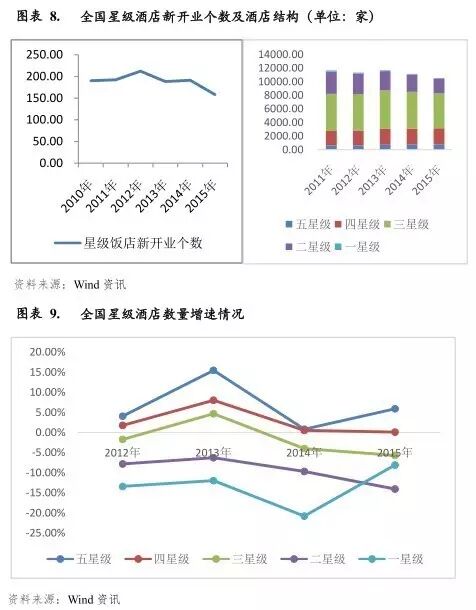 图表 8. 全国星级酒店新开业个数及酒店结构（单位：家）

250.00
200.00
150.00
100.00
50.00
0.00

2010年 2011年 2012年 2013年 2014年 2015年

星级饭店新开业个数

14000.00
12000.00
10000.00
8000.00
6000.00
4000.00
2000.00
0.00

2011年 2012年 2013年 2014年 2015年

五星级 四星级 三星级 二星级 一星级

资料来源：Wind 资讯

图表 9. 全国星级酒店数量增速情况

20.00%
15.00%
10.00%
5.00%
0.00%
-5.00%
-10.00%
-15.00%
-20.00%
-25.00%

2012年 2013年 2014年 2015年

五星级 四星级 三星级 二星级 一星级

资料来源：Wind 资讯